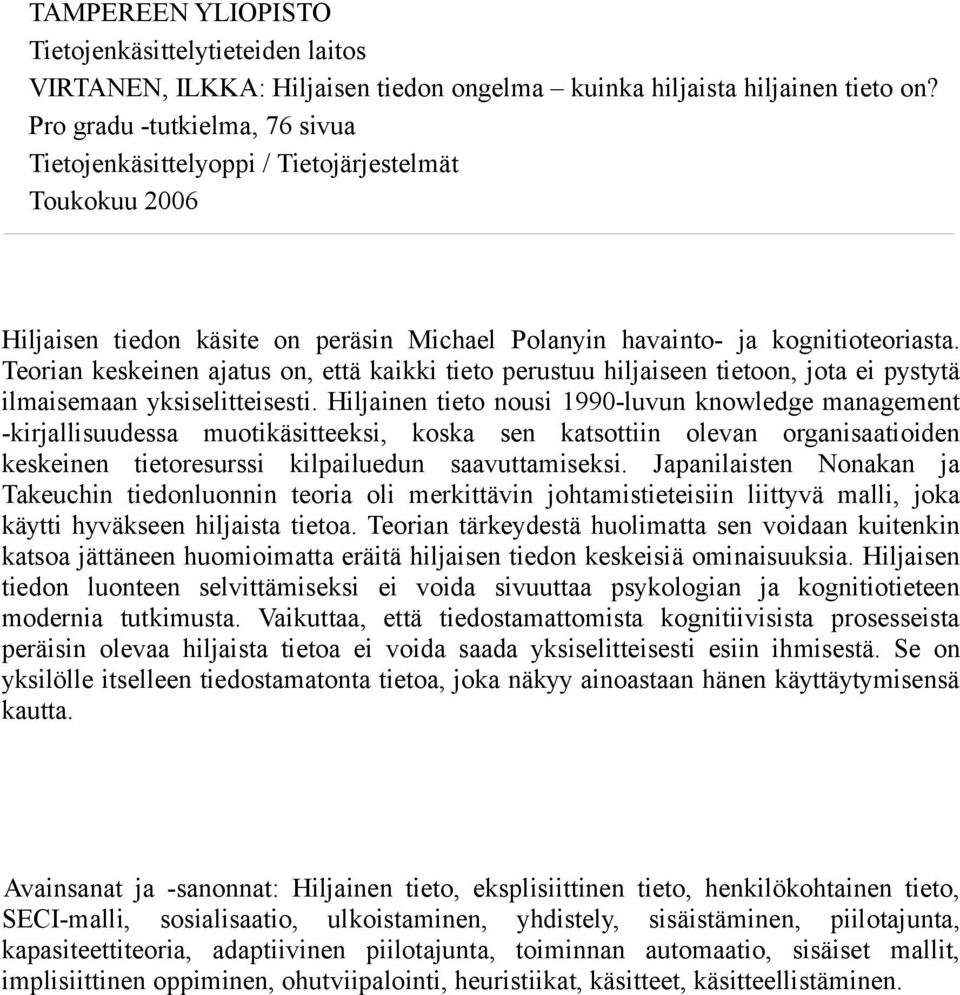 TAMPEREEN YLIOPISTO
Tietojenkäsittelytieteiden laitos
VIRTANEN, ILKKA: Hiljaisen tiedon ongelma – kuinka hiljaista hiljainen tieto on?
Pro gradu -tutkielma, 76 sivua
Tietojenkäsittelyoppi / Tietojärjestelmät
Toukokuu 2006

Hiljaisen tiedon käsite on peräsin Michael Polanyin havainto- ja kognitioteoriasta. Teorian keskeinen ajatus on, että kaikki tieto perustuu hiljaiseen tietoon, jota ei pystytä ilmaisemaan yksiselitteisesti. Hiljainen tieto nousi 1990-luvun knowledge management -kirjallisuudessa muotikäsitteeksi, koska sen katsottiin olevan organisaatioiden keskeinen tietoresurssi kilpailuedun saavuttamiseksi. Japanilaisten Nonakan ja Takeuchin tiedonluonnin teoria oli merkittävin johtamistieteisiin liittyvä malli, joka käytti hyväkseen hiljaista tietoa. Teorian tärkeydestä huolimatta sen voidaan kuitenkin katsoa jättäneen huomioimatta eräitä hiljaisen tiedon keskeisiä ominaisuuksia. Hiljaisen tiedon luonteen selvittämiseksi ei voida sivuuttaa psykologian ja kognitiotieteen modernia tutkimusta. Vaikuttaa, että tiedostamattomista kognitiivisista prosesseista peräisin olevaa hiljaista tietoa ei voida saada yksiselitteisesti esiin ihmisestä. Se on yksilölle itselleen tiedostamatonta tietoa, joka näkyy ainoastaan hänen käyttäytymisensä kautta.

Avainsanat ja -sanonnat: Hiljainen tieto, eksplisiittinen tieto, henkilökohtainen tieto, SECI-malli, sosialisaatio, ulkoistaminen, yhdistely, sisäistäminen, piilotajunta, kapasiteettiteoria, adaptiivinen piilotajunta, toiminnan automaatio, sisäiset mallit, implisiittinen oppiminen, ohutviipalointi, heuristiikat, käsitteet, käsitteellistäminen.